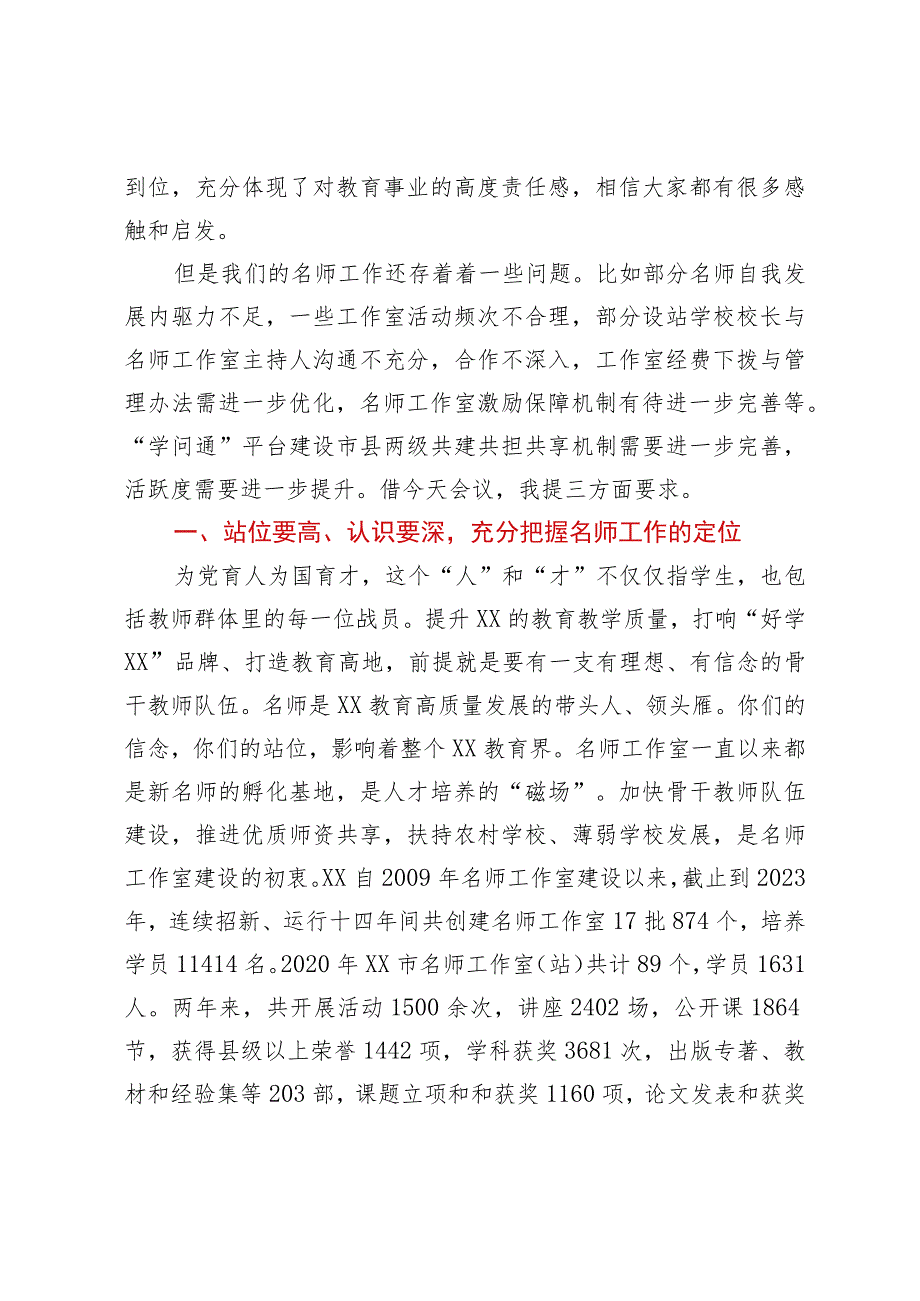 到位，充分体现了对教育事业的高度责任感，相信大家都有很多感触和启发。

但是我们的名师工作还存着着一些问题。比如部分名师自我发展内驱力不足，一些工作室活动频次不合理，部分设站学校校长与名师工作室主持人沟通不充分，合作不深入，工作室经费下拨与管理办法需进一步优化，名师工作室激励保障机制有待进一步完善等。“学问通”平台建设市县两级共建共担共享机制需要进一步完善，活跃度需要进一步提升。借今天会议，我提三方面要求。

一、站位要高、认识要深，充分把握名师工作的定位

为党育人为国育才，这个“人”和“才”不仅仅指学生，也包括教师群体里的每一位战员。提升XX的教育教学质量，打响“好学XX”品牌、打造教育高地，前提就是要有一支有理想、有信念的骨干教师队伍。名师是XX教育高质量发展的带头人、领头雁。你们的信念，你们的站位，影响着整个XX教育界。名师工作室一直以来都是新名师的孵化基地，是人才培养的“磁场”。加快骨干教师队伍建设，推进优质师资共享，扶持农村学校、薄弱学校发展，是名师工作室建设的初衷。XX自2009年名师工作室建设以来，截止到2023年，连续招新、运行十四年间共创建名师工作室17批874个，培养学员11414名。2020年XX市名师工作室(站)共计89个，学员1631人。两年来，共开展活动1500余次，讲座2402场，公开课1864节，获得县级以上荣誉1442项，学科获奖3681次，出版专著、教材和经验集等203部，课题立项和和获奖1160项，论文发表和获奖